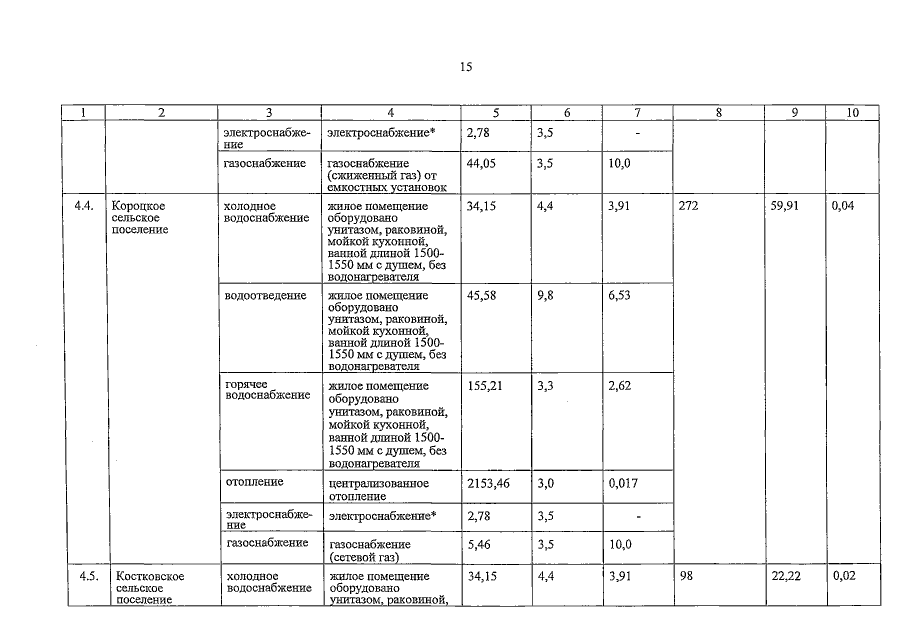 15

| 1 | 2 | 3 | 4 | 5 | 6 | 7 | 8 | 9 | 10 |
|---|---|---|---|---|---|---|---|---|---|
| | | электроснабжение | электроснабжение* | 2,78 | 3,5 | - | | | |
| | | газоснабжение | газоснабжение (сжиженный газ) от емкостных установок | 44,05 | 3,5 | 10,0 | | | |
| 4.4. | Короцкое сельское поселение | холодное водоснабжение | жилое помещение оборудовано унитазом, раковиной, мойкой кухонной, ванной длиной 1500-1550 мм с душем, без водонагревателя | 34,15 | 4,4 | 3,91 | 272 | 59,91 | 0,04 |
| | | водоотведение | жилое помещение оборудовано унитазом, раковиной, мойкой кухонной, ванной длиной 1500-1550 мм с душем, без водонагревателя | 45,58 | 9,8 | 6,53 | | | |
| | | горячее водоснабжение | жилое помещение оборудовано унитазом, раковиной, мойкой кухонной, ванной длиной 1500-1550 мм с душем, без водонагревателя | 155,21 | 3,3 | 2,62 | | | |
| | | отопление | централизованное отопление | 2153,46 | 3,0 | 0,017 | | | |
| | | электроснабжение | электроснабжение* | 2,78 | 3,5 | - | | | |
| | | газоснабжение | газоснабжение (сетевой газ) | 5,46 | 3,5 | 10,0 | | | |
| 4.5. | Костковское сельское поселение | холодное водоснабжение | жилое помещение оборудовано унитазом, раковиной, | 34,15 | 4,4 | 3,91 | 98 | 22,22 | 0,02 |